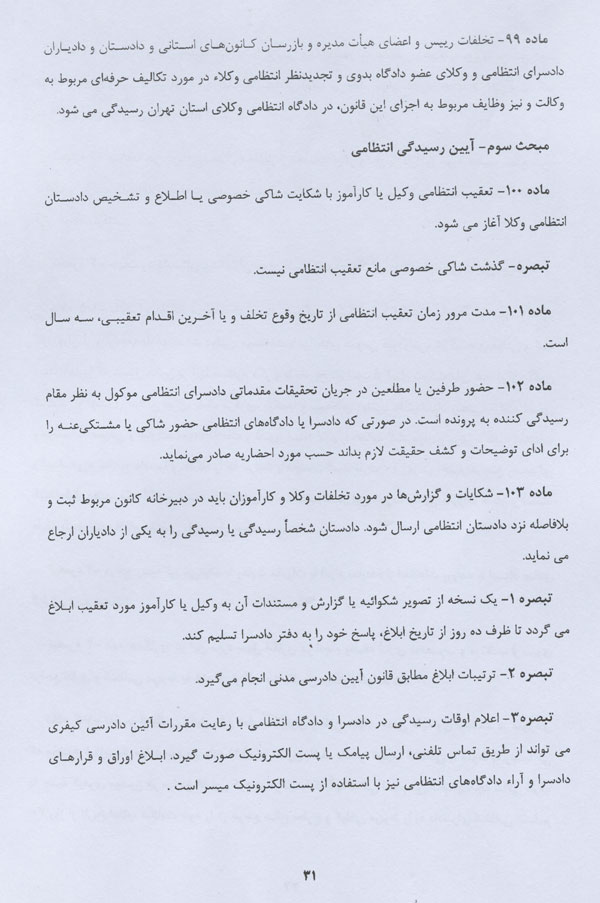 ماده ۹۹- تخلفات رییس و اعضای هیأت مدیره و بازرسان کانون‌های استانی و دادستان و دادیاران دادسرای انتظامی و وکلای عضو دادگاه بدوی و تجدیدنظر انتظامی وکلاء در مورد تکالیف حرفه‌ای مربوط به وکالت و نیز وظایف مربوط به اجرای این قانون، در دادگاه انتظامی وکلای استان تهران رسیدگی می شود.

مبحث سوم- آیین رسیدگی انتظامی

ماده ۱۰۰- تعقیب انتظامی وکیل یا کارآموز با شکایت شاکی خصوصی یا اطلاع و تشخیص دادستان انتظامی وکلا آغاز می شود.

تبصره- گذشت شاکی خصوصی مانع تعقیب انتظامی نیست.

ماده ۱۰۱- مدت مرور زمان تعقیب انتظامی از تاریخ وقوع تخلف و یا آخرین اقدام تعقیبی، سه سال است.

ماده ۱۰۲- حضور طرفین یا مطلعین در جریان تحقیقات مقدماتی دادسرای انتظامی موکول به نظر مقام رسیدگی کننده به پرونده است. در صورتی که دادسرا یا دادگاه‌های انتظامی حضور شاکی یا مشتکی‌عنه را برای ادای توضیحات و کشف حقیقت لازم بداند حسب مورد احضاریه صادر می‌نماید.

ماده ۱۰۳- شکایات و گزارش‌ها در مورد تخلفات وکلا و کارآموزان باید در دبیرخانه کانون مربوط ثبت و بلافاصله نزد دادستان انتظامی ارسال شود. دادستان شخصاً رسیدگی یا رسیدگی را به یکی از دادیاران ارجاع می نماید.

تبصره ۱- یک نسخه از تصویر شکوائیه یا گزارش و مستندات آن به وکیل یا کارآموز مورد تعقیب ابلاغ می گردد تا ظرف ده روز از تاریخ ابلاغ، پاسخ خود را به دفتر دادسرا تسلیم کند.

تبصره ۲- ترتیبات ابلاغ مطابق قانون آیین دادرسی مدنی انجام می‌گیرد.

تبصره۳- اعلام اوقات رسیدگی در دادسرا و دادگاه انتظامی با رعایت مقررات آئین دادرسی کیفری می تواند از طریق تماس تلفنی، ارسال پیامک یا پست الکترونیک صورت گیرد. ابلاغ اوراق و قرارهای دادسرا و آراء دادگاه‌های انتظامی نیز با استفاده از پست الکترونیک میسر است .

۳۱